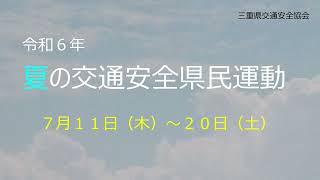 三重県交通安全協会

令和６年

夏の交通安全県民運動

７月１１日（木）～２０日（土）